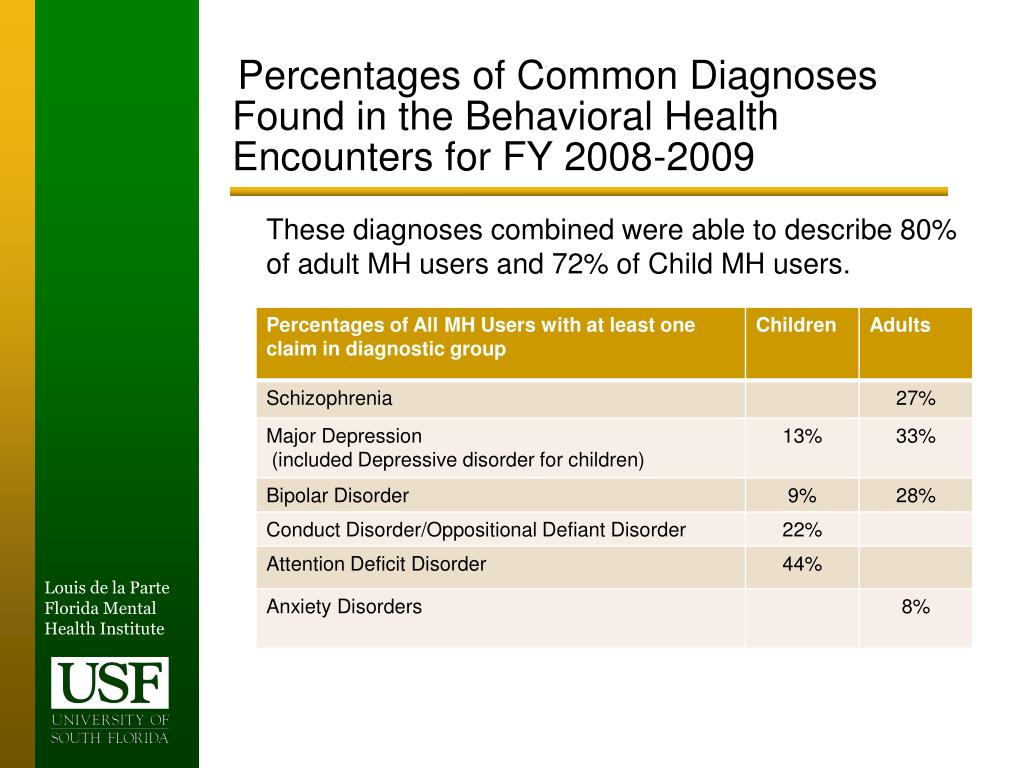 Percentages of Common Diagnoses Found in the Behavioral Health Encounters for FY 2008-2009

These diagnoses combined were able to describe 80% of adult MH users and 72% of Child MH users.

| Percentages of All MH Users with at least one claim in diagnostic group | Children | Adults |
|---|---|---|
| Schizophrenia | | 27% |
| Major Depression (included Depressive disorder for children) | 13% | 33% |
| Bipolar Disorder | 9% | 28% |
| Conduct Disorder/Oppositional Defiant Disorder | 22% | |
| Attention Deficit Disorder | 44% | |
| Anxiety Disorders | | 8% |

Louis de la Parte Florida Mental Health Institute

USF
UNIVERSITY OF SOUTH FLORIDA